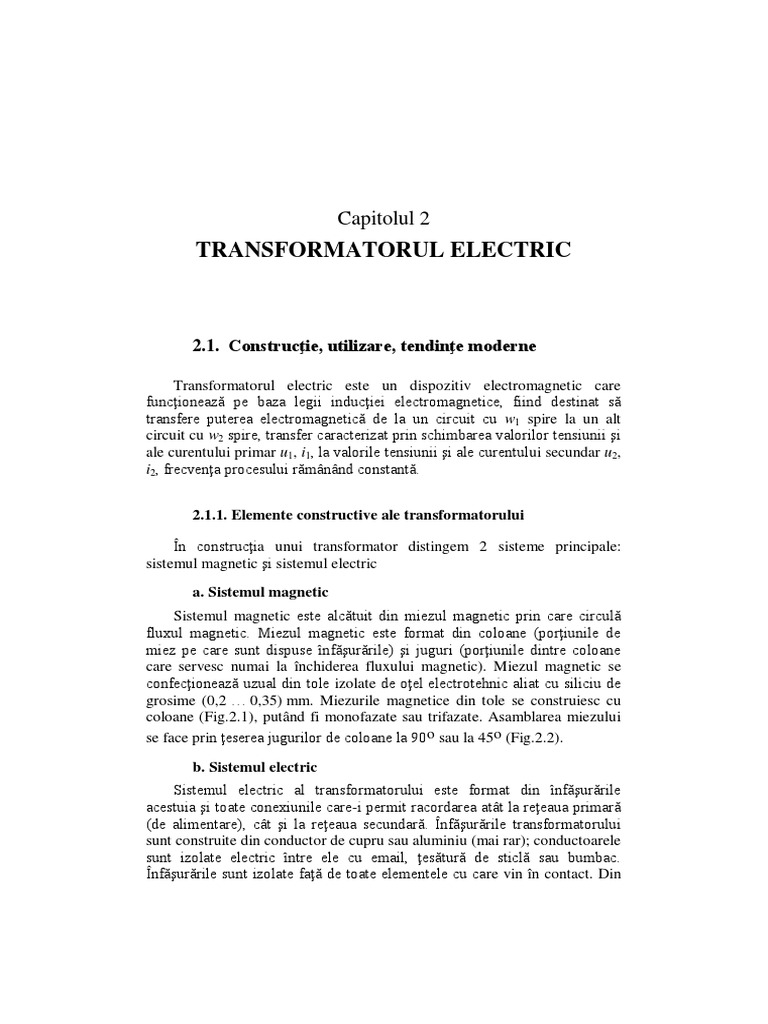 Capitolul 2
TRANSFORMATORUL ELECTRIC

2.1. Construcţie, utilizare, tendinţe moderne

Transformatorul electric este un dispozitiv electromagnetic care funcţionează pe baza legii inducţiei electromagnetice, fiind destinat să transfere puterea electromagnetică de la un circuit cu $w_1$ spire la un alt circuit cu $w_2$ spire, transfer caracterizat prin schimbarea valorilor tensiunii şi ale curentului primar $u_1$, $i_1$, la valorile tensiunii şi ale curentului secundar $u_2$, $i_2$, frecvenţa procesului rămânând constantă.

2.1.1. Elemente constructive ale transformatorului

În construcţia unui transformator distingem 2 sisteme principale: sistemul magnetic şi sistemul electric

a. Sistemul magnetic

Sistemul magnetic este alcătuit din miezul magnetic prin care circulă fluxul magnetic. Miezul magnetic este format din coloane (porţiunile de miez pe care sunt dispuse înfăşurările) şi juguri (porţiunile dintre coloane care servesc numai la închiderea fluxului magnetic). Miezul magnetic se confecţionează uzual din tole izolate de oţel electrotehnic aliat cu siliciu de grosime (0,2 … 0,35) mm. Miezurile magnetice din tole se construiesc cu coloane (Fig.2.1), putând fi monofazate sau trifazate. Asamblarea miezului se face prin ţeserea jugurilor de coloane la $90^o$ sau la $45^o$ (Fig.2.2).

b. Sistemul electric

Sistemul electric al transformatorului este format din înfăşurările acestuia şi toate conexiunile care-i permit racordarea atât la reţeaua primară (de alimentare), cât şi la reţeaua secundară. Înfăşurările transformatorului sunt construite din conductor de cupru sau aluminiu (mai rar); conductoarele sunt izolate electric între ele cu email, ţesătură de sticlă sau bumbac. Înfăşurările sunt izolate faţă de toate elementele cu care vin în contact. Din